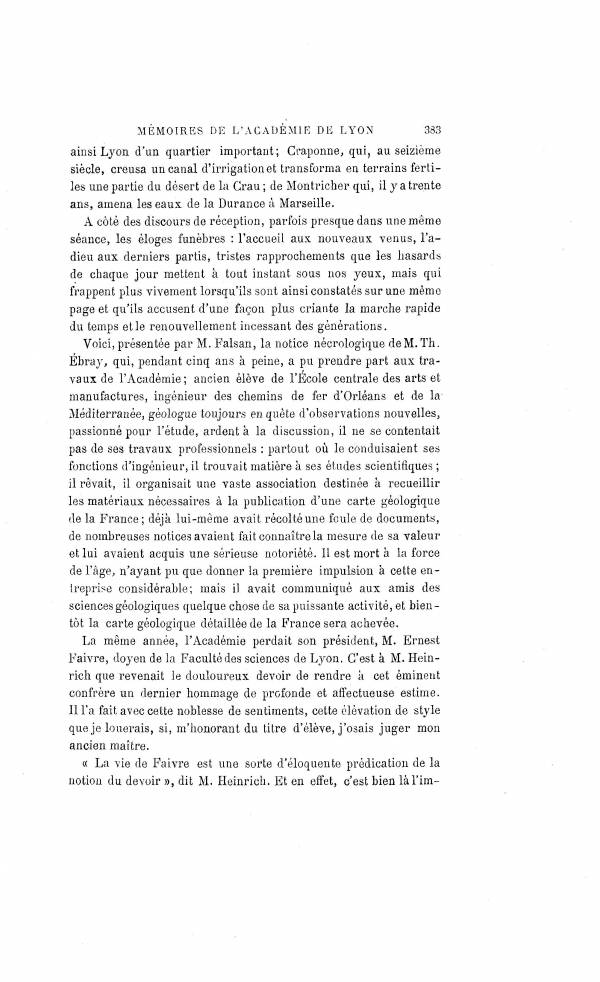 MÉMOIRES DE L'ACADÉMIE DE LYON 383

ainsi Lyon d'un quartier important; Craponne, qui, au seizième siècle, creusa un canal d'irrigation et transforma en terrains fertiles une partie du désert de la Crau; de Montricher qui, il y a trente ans, amena les eaux de la Durance à Marseille.

A côté des discours de réception, parfois presque dans une même séance, les éloges funèbres : l'accueil aux nouveaux venus, l'adieu aux derniers partis, tristes rapprochements que les hasards de chaque jour mettent à tout instant sous nos yeux, mais qui frappent plus vivement lorsqu'ils sont ainsi constatés sur une même page et qu'ils accusent d'une façon plus criante la marche rapide du temps et le renouvellement incessant des générations.

Voici, présentée par M. Falsan, la notice nécrologique de M. Th. Ébray, qui, pendant cinq ans à peine, a pu prendre part aux travaux de l'Académie; ancien élève de l'École centrale des arts et manufactures, ingénieur des chemins de fer d'Orléans et de la Méditerranée, géologue toujours en quête d'observations nouvelles, passionné pour l'étude, ardent à la discussion, il ne se contentait pas de ses travaux professionnels : partout où le conduisaient ses fonctions d'ingénieur, il trouvait matière à ses études scientifiques; il rêvait, il organisait une vaste association destinée à recueillir les matériaux nécessaires à la publication d'une carte géologique de la France; déjà lui-même avait récolté une foule de documents, de nombreuses notices avaient fait connaître la mesure de sa valeur et lui avaient acquis une sérieuse notoriété. Il est mort à la force de l'âge, n'ayant pu que donner la première impulsion à cette entreprise considérable; mais il avait communiqué aux amis des sciences géologiques quelque chose de sa puissante activité, et bientôt la carte géologique détaillée de la France sera achevée.

La même année, l'Académie perdait son président, M. Ernest Faivre, doyen de la Faculté des sciences de Lyon. C'est à M. Heinrich que revenait le douloureux devoir de rendre à cet éminent confrère un dernier hommage de profonde et affectueuse estime. Il l'a fait avec cette noblesse de sentiments, cette élévation de style que je louerais, si, m'honorant du titre d'élève, j'osais juger mon ancien maître.

« La vie de Faivre est une sorte d'éloquente prédication de la notion du devoir », dit M. Heinrich. Et en effet, c'est bien là l'im-